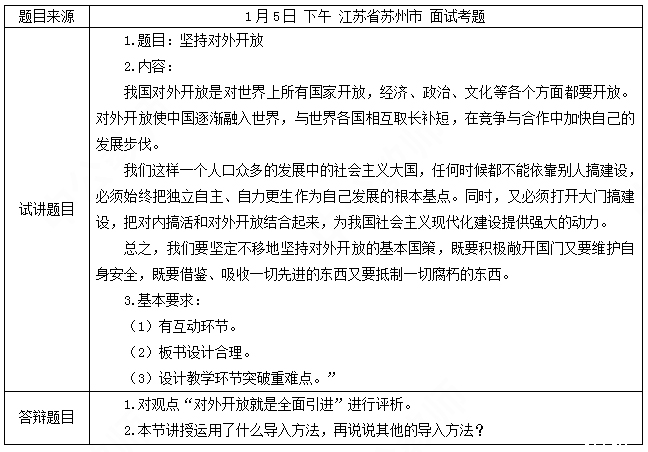 | 题目来源 | 1月5日 下午 江苏省苏州市 面试考题 |
|---|---|
| 试讲题目 | 1.题目：坚持对外开放<br>2.内容：<br>我国对外开放是对世界上所有国家开放，经济、政治、文化等各个方面都要开放。对外开放使中国逐渐融入世界，与世界各国相互取长补短，在竞争与合作中加快自己的发展步伐。<br>我们这样一个人口众多的发展中的社会主义大国，任何时候都不能依靠别人搞建设，必须始终把独立自主、自力更生作为自己发展的根本基点。同时，又必须打开大门搞建设，把对内搞活和对外开放结合起来，为我国社会主义现代化建设提供强大的动力。<br>总之，我们要坚定不移地坚持对外开放的基本国策，既要积极敞开国门又要维护自身安全，既要借鉴、吸收一切先进的东西又要抵制一切腐朽的东西。<br>3.基本要求：<br>（1）有互动环节。<br>（2）板书设计合理。<br>（3）设计教学环节突破重难点。” |
| 答辩题目 | 1.对观点“对外开放就是全面引进”进行评析。<br>2.本节讲授运用了什么导入方法，再说说其他的导入方法？ |